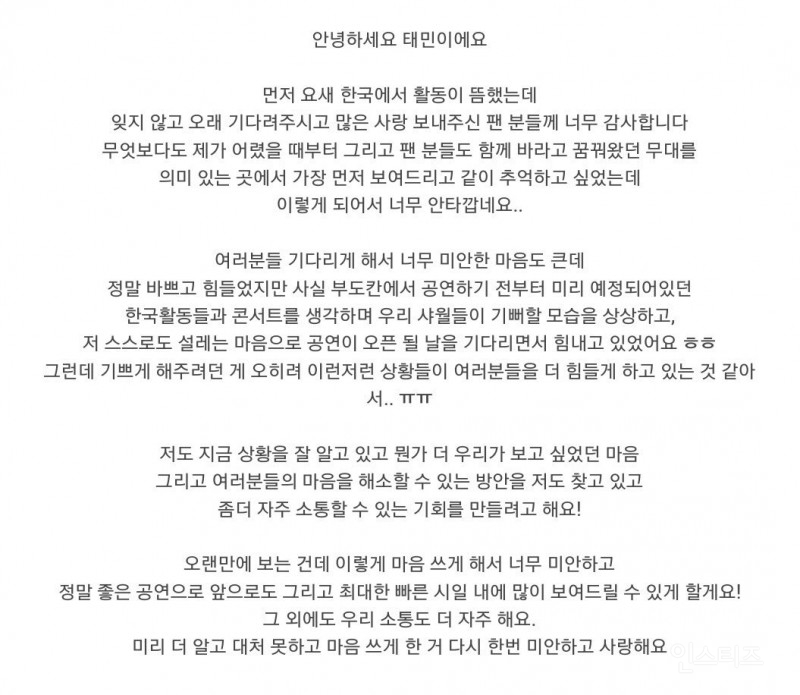 안녕하세요 태민이에요

먼저 요새 한국에서 활동이 뜸했는데
잊지 않고 오래 기다려주시고 많은 사랑 보내주신 팬 분들께 너무 감사합니다
무엇보다도 제가 어렸을 때부터 그리고 팬 분들도 함께 바라고 꿈꿔왔던 무대를
의미 있는 곳에서 가장 먼저 보여드리고 같이 추억하고 싶었는데
이렇게 되어서 너무 안타깝네요..

여러분들 기다리게 해서 너무 미안한 마음도 큰데
정말 바쁘고 힘들었지만 사실 부도칸에서 공연하기 전부터 미리 예정되어있던
한국활동들과 콘서트를 생각하며 우리 샤월들이 기뻐할 모습을 상상하고,
저 스스로도 설레는 마음으로 공연이 오픈 될 날을 기다리면서 힘내고 있었어요 ㅎㅎ
그런데 기쁘게 해주려던 게 오히려 이런저런 상황들이 여러분들을 더 힘들게 하고 있는 것 같아서.. ㅠㅠ

저도 지금 상황을 잘 알고 있고 뭔가 더 우리가 보고 싶었던 마음
그리고 여러분들의 마음을 해소할 수 있는 방안을 저도 찾고 있고
좀더 자주 소통할 수 있는 기회를 만들려고 해요!

오랜만에 보는 건데 이렇게 마음 쓰게 해서 너무 미안하고
정말 좋은 공연으로 앞으로도 그리고 최대한 빠른 시일 내에 많이 보여드릴 수 있게 할게요!
그 외에도 우리 소통도 더 자주 해요.
미리 더 알고 대처 못하고 마음 쓰게 한 거 다시 한번 미안하고 사랑해요

인스티즈